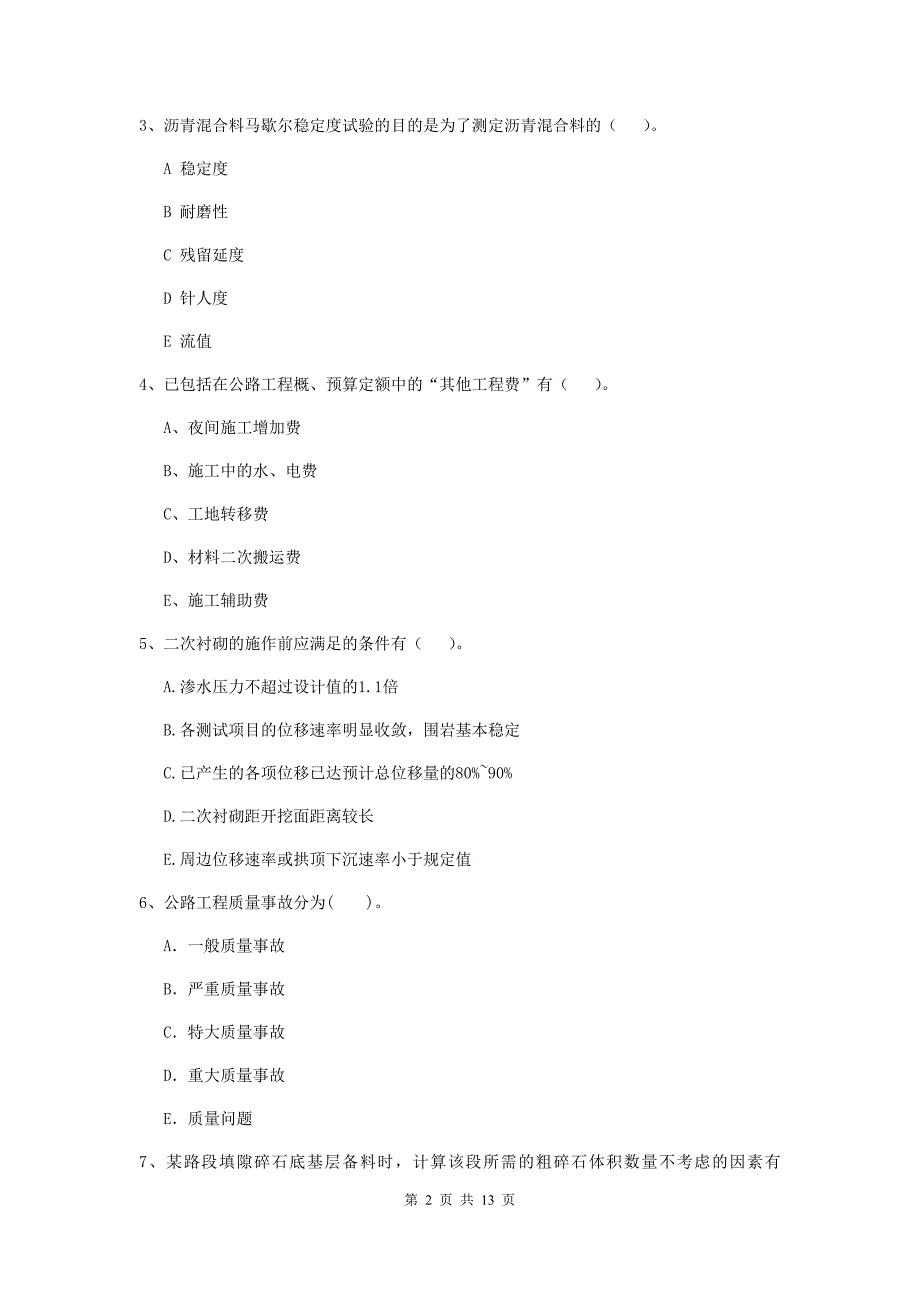 3、沥青混合料马歇尔稳定度试验的目的是为了测定沥青混合料的（　　）。

A 稳定度

B 耐磨性

C 残留延度

D 针人度

E 流值

4、已包括在公路工程概、预算定额中的“其他工程费”有（　　）。

A、夜间施工增加费

B、施工中的水、电费

C、工地转移费

D、材料二次搬运费

E、施工辅助费

5、二次衬砌的施作前应满足的条件有（　　）。

A.渗水压力不超过设计值的1.1倍

B.各测试项目的位移速率明显收敛，围岩基本稳定

C.已产生的各项位移已达预计总位移量的80%~90%

D.二次衬砌距开挖面距离较长

E.周边位移速率或拱顶下沉速率小于规定值

6、公路工程质量事故分为(　　)。

A. 一般质量事故

B. 严重质量事故

C. 特大质量事故

D. 重大质量事故

E. 质量问题

7、某路段填隙碎石底基层备料时，计算该段所需的粗碎石体积数量不考虑的因素有

第 2 页 共 13 页